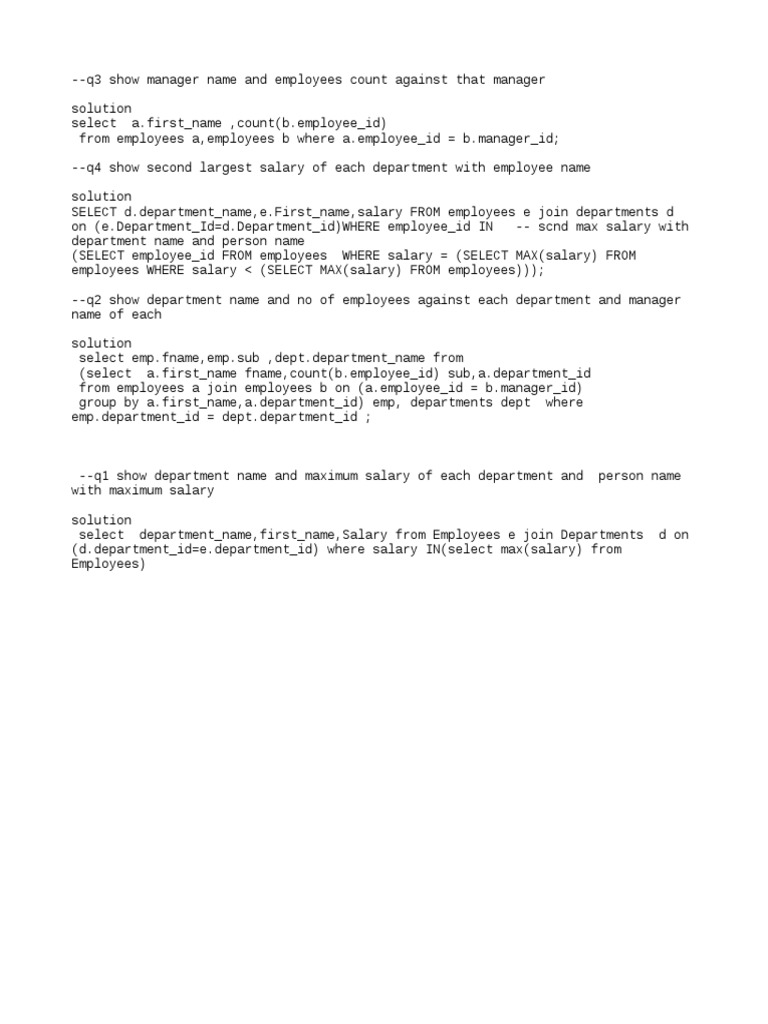 --q3 show manager name and employees count against that manager

solution
select a.first_name ,count(b.employee_id)
from employees a,employees b where a.employee_id = b.manager_id;

--q4 show second largest salary of each department with employee name

solution
SELECT d.department_name,e.First_name,salary FROM employees e join departments d on (e.Department_Id=d.Department_id)WHERE employee_id IN -- scnd max salary with department name and person name
(SELECT employee_id FROM employees WHERE salary = (SELECT MAX(salary) FROM employees WHERE salary < (SELECT MAX(salary) FROM employees)));

--q2 show department name and no of employees against each department and manager name of each

solution
select emp.fname,emp.sub ,dept.department_name from
(select a.first_name fname,count(b.employee_id) sub,a.department_id
from employees a join employees b on (a.employee_id = b.manager_id)
group by a.first_name,a.department_id) emp, departments dept where emp.department_id = dept.department_id ;

--q1 show department name and maximum salary of each department and person name with maximum salary

solution
select department_name,first_name,Salary from Employees e join Departments d on (d.department_id=e.department_id) where salary IN(select max(salary) from Employees)